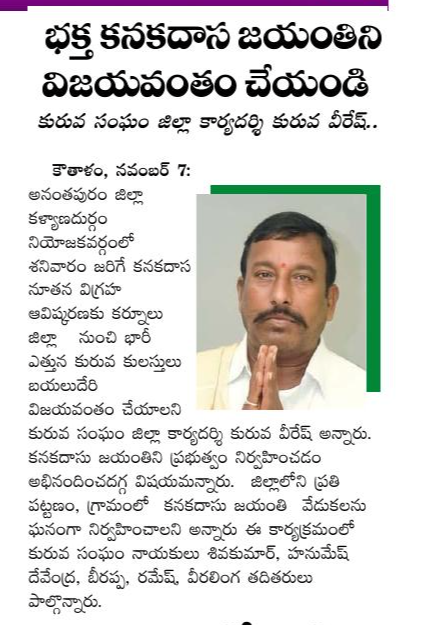 భక్త కనకదాస జయంతిని విజయవంతం చేయండి

కురువ సంఘం జిల్లా కార్యదర్శి కురువ వీరేష్..

కౌతాళం, నవంబర్ 7: అనంతపురం జిల్లా కళ్యాణదుర్గం నియోజకవర్గంలో శనివారం జరిగే కనకదాస నూతన విగ్రహ ఆవిష్కరణకు కర్నూలు జిల్లా నుంచి భారీ ఎత్తున కురువ కులస్తులు బయలుదేరి విజయవంతం చేయాలని కురువ సంఘం జిల్లా కార్యదర్శి కురువ వీరేష్ అన్నారు. కనకదాసు జయంతిని ప్రభుత్వం నిర్వహించడం అభినందించదగ్గ విషయమన్నారు. జిల్లాలోని ప్రతి పట్టణం, గ్రామంలో కనకదాసు జయంతి వేడుకలను ఘనంగా నిర్వహించాలని అన్నారు ఈ కార్యక్రమంలో కురువ సంఘం నాయకులు శివకుమార్, హనుమేష్ దేవేంద్ర, బీరప్ప, రమేష్, వీరలింగ తదితరులు పాల్గొన్నారు.